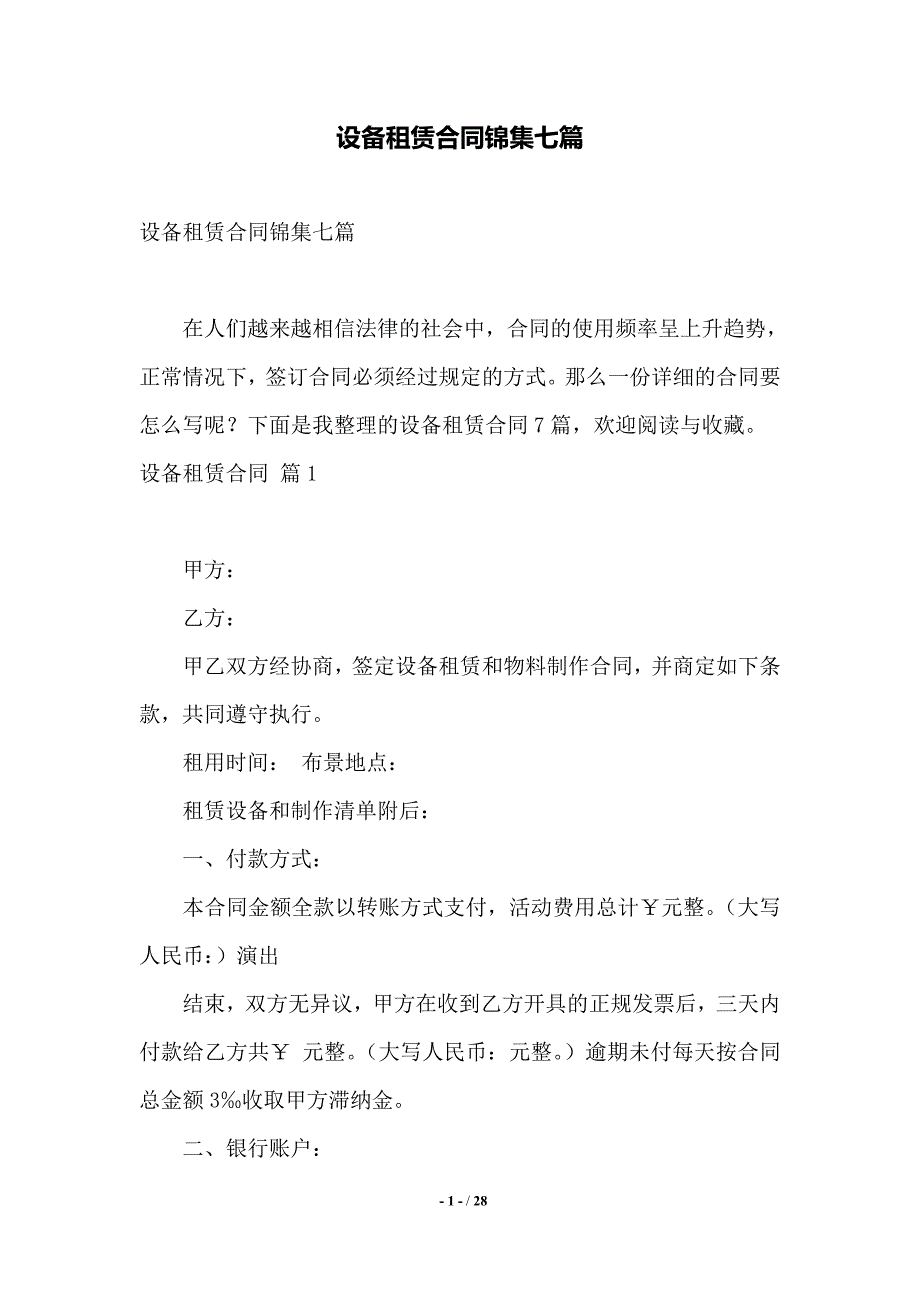 设备租赁合同锦集七篇

设备租赁合同锦集七篇

在人们越来越相信法律的社会中，合同的使用频率呈上升趋势，正常情况下，签订合同必须经过规定的方式。那么一份详细的合同要怎么写呢？下面是我整理的设备租赁合同 7 篇，欢迎阅读与收藏。

设备租赁合同 篇 1

甲方：

乙方：

甲乙双方经协商，签定设备租赁和物料制作合同，并商定如下条款，共同遵守执行。

租用时间： 布景地点：

租赁设备和制作清单附后：

一、付款方式：

本合同金额全款以转账方式支付，活动费用总计￥元整。（大写人民币：）演出

结束，双方无异议，甲方在收到乙方开具的正规发票后，三天内付款给乙方共￥ 元整。（大写人民币：元整。）逾期未付每天按合同总金额 3‰收取甲方滞纳金。

二、银行账户：

- 1 - / 28